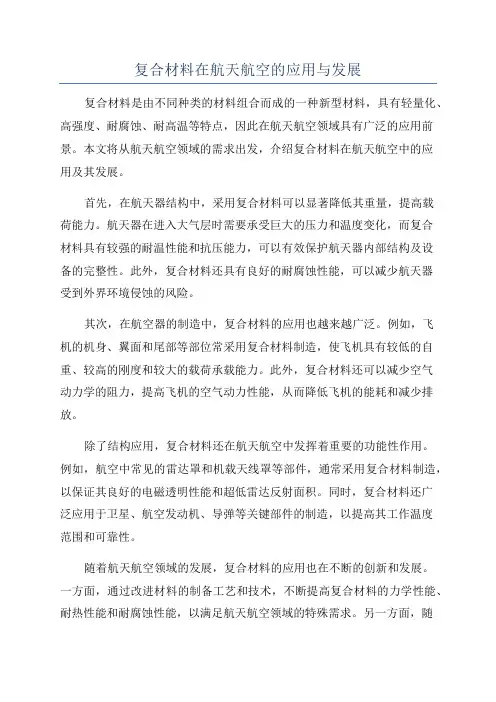 复合材料在航天航空的应用与发展

复合材料是由不同种类的材料组合而成的一种新型材料，具有轻量化、高强度、耐腐蚀、耐高温等特点，因此在航天航空领域具有广泛的应用前景。本文将从航天航空领域的需求出发，介绍复合材料在航天航空中的应用及其发展。

首先，在航天器结构中，采用复合材料可以显著降低其重量，提高载荷能力。航天器在进入大气层时需要承受巨大的压力和温度变化，而复合材料具有较强的耐温性能和抗压能力，可以有效保护航天器内部结构及设备的完整性。此外，复合材料还具有良好的耐腐蚀性能，可以减少航天器受到外界环境侵蚀的风险。

其次，在航空器的制造中，复合材料的应用也越来越广泛。例如，飞机的机身、翼面和尾部等部位常采用复合材料制造，使飞机具有较低的自重、较高的刚度和较大的载荷承载能力。此外，复合材料还可以减少空气动力学的阻力，提高飞机的空气动力性能，从而降低飞机的能耗和减少排放。

除了结构应用，复合材料还在航天航空中发挥着重要的功能性作用。例如，航空中常见的雷达罩和机载天线罩等部件，通常采用复合材料制造，以保证其良好的电磁透明性能和超低雷达反射面积。同时，复合材料还广泛应用于卫星、航空发动机、导弹等关键部件的制造，以提高其工作温度范围和可靠性。

随着航天航空领域的发展，复合材料的应用也在不断的创新和发展。一方面，通过改进材料的制备工艺和技术，不断提高复合材料的力学性能、耐热性能和耐腐蚀性能，以满足航天航空领域的特殊需求。另一方面，随